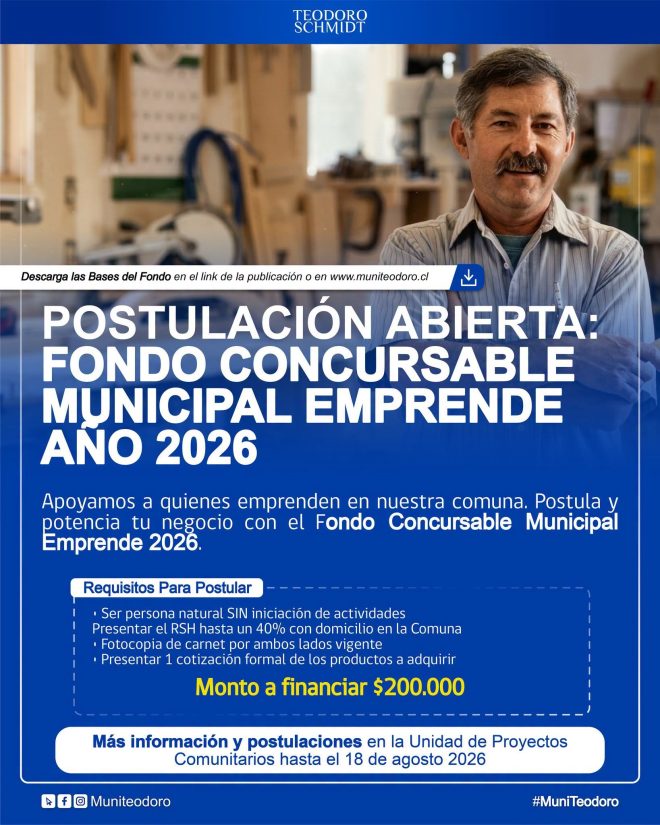 TEODORO SCHMIDT

Descarga las Bases del Fondo en el link de la publicación o en www.muniteodoro.cl

POSTULACIÓN ABIERTA: FONDO CONCURSABLE MUNICIPAL EMPRENDE AÑO 2026

Apoyamos a quienes emprenden en nuestra comuna. Postula y potencia tu negocio con el Fondo Concursable Municipal Emprende 2026.

Requisitos Para Postular

• Ser persona natural SIN iniciación de actividades
Presentar el RSH hasta un 40% con domicilio en la Comuna
• Fotocopia de carnet por ambos lados vigente
• Presentar 1 cotización formal de los productos a adquirir

Monto a financiar $200.000

Más información y postulaciones en la Unidad de Proyectos Comunitarios hasta el 18 de agosto 2026

Muniteodoro

#MuniTeodoro